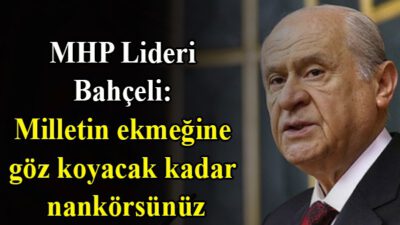 MHP Lideri Bahçeli:
Milletin ekmeğine göz koyacak kadar nankörsünüz